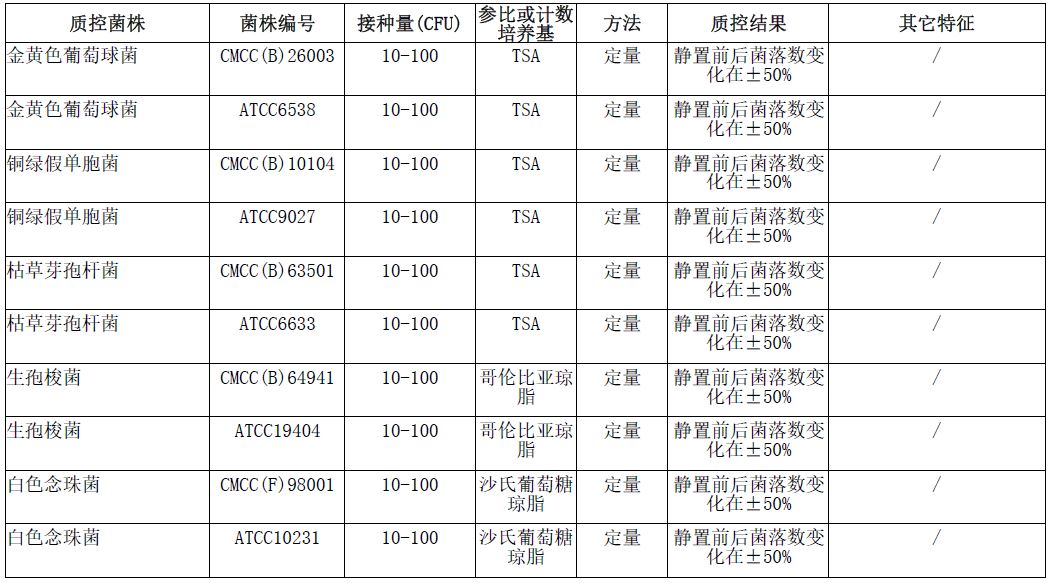 | 质控菌株 | 菌株编号 | 接种量(CFU) | 参比或计数培养基 | 方法 | 质控结果 | 其它特征 |
|---|---|---|---|---|---|---|
| 金黄色葡萄球菌 | CMCC(B)26003 | 10-100 | TSA | 定量 | 静置前后菌落数变化在±50% | / |
| 金黄色葡萄球菌 | ATCC6538 | 10-100 | TSA | 定量 | 静置前后菌落数变化在±50% | / |
| 铜绿假单胞菌 | CMCC(B)10104 | 10-100 | TSA | 定量 | 静置前后菌落数变化在±50% | / |
| 铜绿假单胞菌 | ATCC9027 | 10-100 | TSA | 定量 | 静置前后菌落数变化在±50% | / |
| 枯草芽孢杆菌 | CMCC(B)63501 | 10-100 | TSA | 定量 | 静置前后菌落数变化在±50% | / |
| 枯草芽孢杆菌 | ATCC6633 | 10-100 | TSA | 定量 | 静置前后菌落数变化在±50% | / |
| 生孢梭菌 | CMCC(B)64941 | 10-100 | 哥伦比亚琼脂 | 定量 | 静置前后菌落数变化在±50% | / |
| 生孢梭菌 | ATCC19404 | 10-100 | 哥伦比亚琼脂 | 定量 | 静置前后菌落数变化在±50% | / |
| 白色念珠菌 | CMCC(F)98001 | 10-100 | 沙氏葡萄糖琼脂 | 定量 | 静置前后菌落数变化在±50% | / |
| 白色念珠菌 | ATCC10231 | 10-100 | 沙氏葡萄糖琼脂 | 定量 | 静置前后菌落数变化在±50% | / |